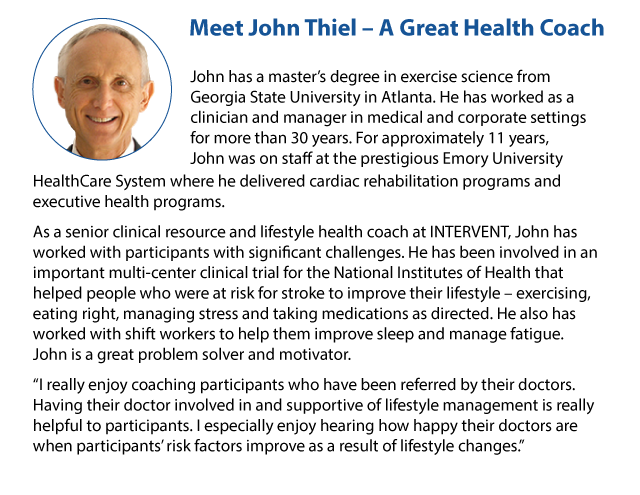 Meet John Thiel – A Great Health Coach

John has a master's degree in exercise science from Georgia State University in Atlanta. He has worked as a clinician and manager in medical and corporate settings for more than 30 years. For approximately 11 years, John was on staff at the prestigious Emory University HealthCare System where he delivered cardiac rehabilitation programs and executive health programs.

As a senior clinical resource and lifestyle health coach at INTERVENT, John has worked with participants with significant challenges. He has been involved in an important multi-center clinical trial for the National Institutes of Health that helped people who were at risk for stroke to improve their lifestyle – exercising, eating right, managing stress and taking medications as directed. He also has worked with shift workers to help them improve sleep and manage fatigue. John is a great problem solver and motivator.

"I really enjoy coaching participants who have been referred by their doctors. Having their doctor involved in and supportive of lifestyle management is really helpful to participants. I especially enjoy hearing how happy their doctors are when participants' risk factors improve as a result of lifestyle changes."